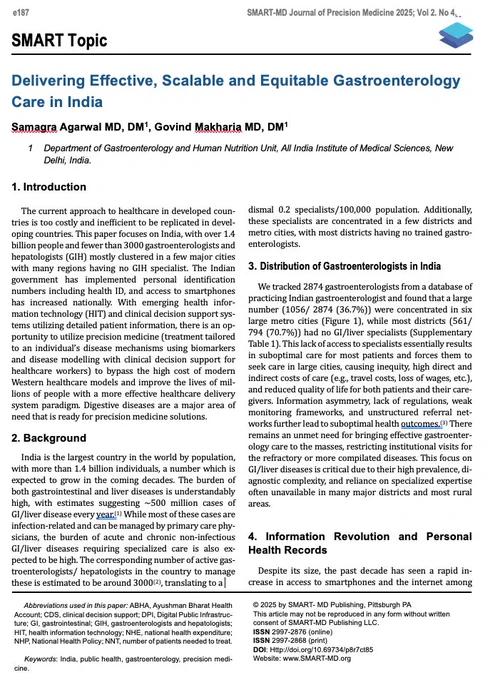 e187

SMART-MD Journal of Precision Medicine 2025; Vol 2. No 4

SMART Topic

Delivering Effective, Scalable and Equitable Gastroenterology Care in India

Samagra Agarwal MD, DM$^1$, Govind Makharia MD, DM$^1$

1 Department of Gastroenterology and Human Nutrition Unit, All India Institute of Medical Sciences, New Delhi, India.

1. Introduction

The current approach to healthcare in developed countries is too costly and inefficient to be replicated in developing countries. This paper focuses on India, with over 1.4 billion people and fewer than 3000 gastroenterologists and hepatologists (GIH) mostly clustered in a few major cities with many regions having no GIH specialist. The Indian government has implemented personal identification numbers including health ID, and access to smartphones has increased nationally. With emerging health information technology (HIT) and clinical decision support systems utilizing detailed patient information, there is an opportunity to utilize precision medicine (treatment tailored to an individual's disease mechanisms using biomarkers and disease modelling with clinical decision support for healthcare workers) to bypass the high cost of modern Western healthcare models and improve the lives of millions of people with a more effective healthcare delivery system paradigm. Digestive diseases are a major area of need that is ready for precision medicine solutions.

2. Background

India is the largest country in the world by population, with more than 1.4 billion individuals, a number which is expected to grow in the coming decades. The burden of both gastrointestinal and liver diseases is understandably high, with estimates suggesting ~500 million cases of GI/liver disease every year.$^{(1)}$ While most of these cases are infection-related and can be managed by primary care physicians, the burden of acute and chronic non-infectious GI/liver diseases requiring specialized care is also expected to be high. The corresponding number of active gastroenterologists/ hepatologists in the country to manage these is estimated to be around 3000$^{(2)}$, translating to a dismal 0.2 specialists/100,000 population. Additionally, these specialists are concentrated in a few districts and metro cities, with most districts having no trained gastroenterologists.

3. Distribution of Gastroenterologists in India

We tracked 2874 gastroenterologists from a database of practicing Indian gastroenterologist and found that a large number (1056/ 2874 (36.7%)) were concentrated in six large metro cities (Figure 1), while most districts (561/ 794 (70.7%)) had no GI/liver specialists (Supplementary Table 1). This lack of access to specialists essentially results in suboptimal care for most patients and forces them to seek care in large cities, causing inequity, high direct and indirect costs of care (e.g., travel costs, loss of wages, etc.), and reduced quality of life for both patients and their caregivers. Information asymmetry, lack of regulations, weak monitoring frameworks, and unstructured referral networks further lead to suboptimal health outcomes.$^{(3)}$ There remains an unmet need for bringing effective gastroenterology care to the masses, restricting institutional visits for the refractory or more compilated diseases. This focus on GI/liver diseases is critical due to their high prevalence, diagnostic complexity, and reliance on specialized expertise often unavailable in many major districts and most rural areas.

4. Information Revolution and Personal Health Records

Despite its size, the past decade has seen a rapid increase in access to smartphones and the internet among

Abbreviations used in this paper: ABHA, Ayushman Bharat Health Account; CDS, clinical decision support; DPI, Digital Public Infrastructure; GI, gastrointestinal; GIH, gastroenterologists and hepatologists; HIT, health information technology; NHE, national health expenditure; NHP, National Health Policy; NNT, number of patients needed to treat.

Keywords: India, public health, gastroenterology, precision medicine.

© 2025 by SMART- MD Publishing, Pittsburgh PA
This article may not be reproduced in any form without written consent of SMART-MD Publishing LLC.
ISSN 2997-2876 (online)
ISSN 2997-2868 (print)
DOI: Http://doi.org/10.69734/p8r7ct85
Website: www.SMART-MD.org